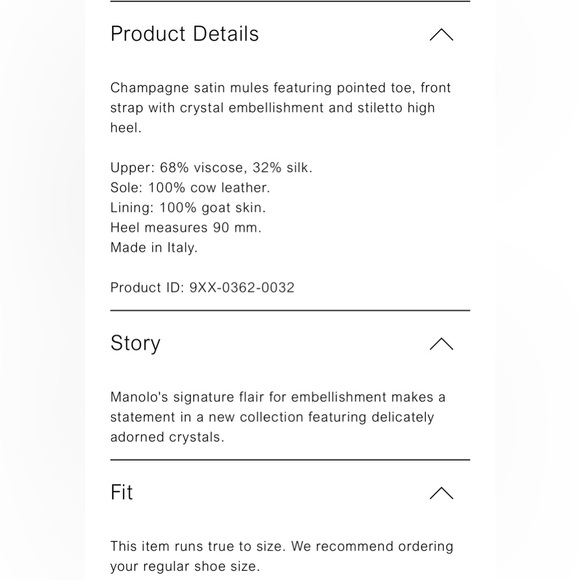 Product Details

Champagne satin mules featuring pointed toe, front strap with crystal embellishment and stiletto high heel.

Upper: 68% viscose, 32% silk.
Sole: 100% cow leather.
Lining: 100% goat skin.
Heel measures 90 mm.
Made in Italy.

Product ID: 9XX-0362-0032

Story

Manolo's signature flair for embellishment makes a statement in a new collection featuring delicately adorned crystals.

Fit

This item runs true to size. We recommend ordering your regular shoe size.